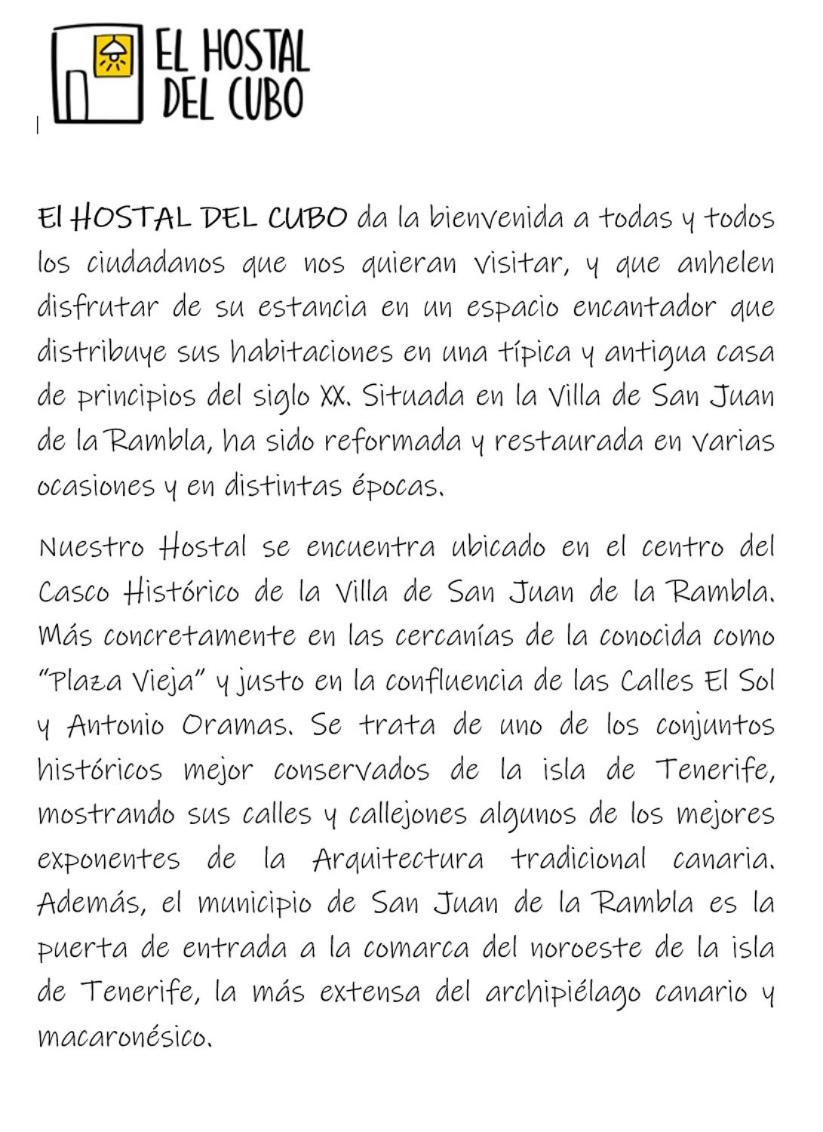 EL HOSTAL DEL CUBO

El HOSTAL DEL CUBO da la bienvenida a todas y todos los ciudadanos que nos quieran visitar, y que anhelen disfrutar de su estancia en un espacio encantador que distribuye sus habitaciones en una típica y antigua casa de principios del siglo XX. Situada en la Villa de San Juan de la Rambla, ha sido reformada y restaurada en varias ocasiones y en distintas épocas.

Nuestro Hostal se encuentra ubicado en el centro del Casco Histórico de la Villa de San Juan de la Rambla. Más concretamente en las cercanías de la conocida como "Plaza Vieja" y justo en la confluencia de las Calles El Sol y Antonio Oramas. Se trata de uno de los conjuntos históricos mejor conservados de la isla de Tenerife, mostrando sus calles y callejones algunos de los mejores exponentes de la Arquitectura tradicional canaria. Además, el municipio de San Juan de la Rambla es la puerta de entrada a la comarca del noroeste de la isla de Tenerife, la más extensa del archipiélago canario y macaronésico.